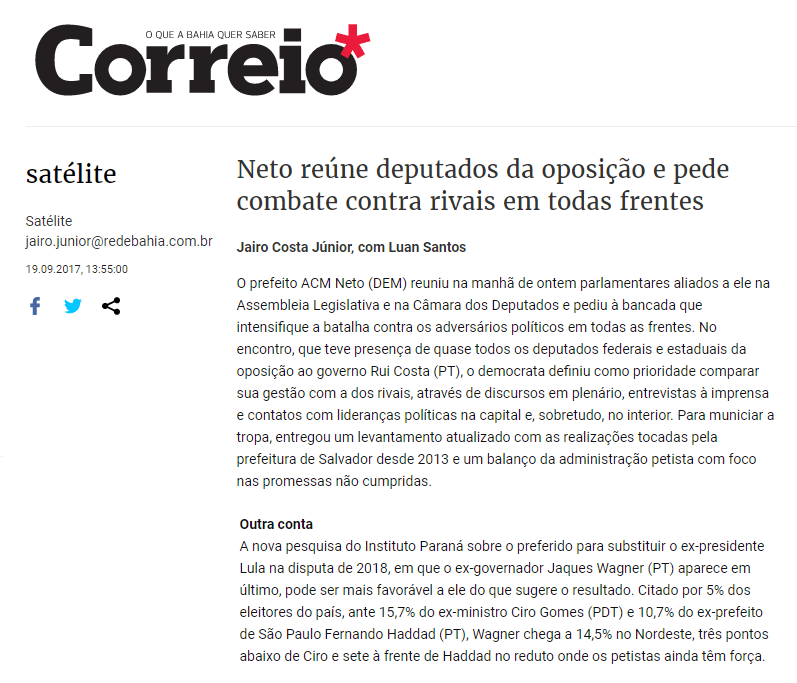 O QUE A BAHIA QUER SABER
Correio*

satélite

Satélite
jairo.junior@redebahia.com.br

19.09.2017, 13:55:00

Neto reúne deputados da oposição e pede combate contra rivais em todas frentes

Jairo Costa Júnior, com Luan Santos

O prefeito ACM Neto (DEM) reuniu na manhã de ontem parlamentares aliados a ele na Assembleia Legislativa e na Câmara dos Deputados e pediu à bancada que intensifique a batalha contra os adversários políticos em todas as frentes. No encontro, que teve presença de quase todos os deputados federais e estaduais da oposição ao governo Rui Costa (PT), o democrata definiu como prioridade comparar sua gestão com a dos rivais, através de discursos em plenário, entrevistas à imprensa e contatos com lideranças políticas na capital e, sobretudo, no interior. Para municiar a tropa, entregou um levantamento atualizado com as realizações tocadas pela prefeitura de Salvador desde 2013 e um balanço da administração petista com foco nas promessas não cumpridas.

Outra conta
A nova pesquisa do Instituto Paraná sobre o preferido para substituir o ex-presidente Lula na disputa de 2018, em que o ex-governador Jaques Wagner (PT) aparece em último, pode ser mais favorável a ele do que sugere o resultado. Citado por 5% dos eleitores do país, ante 15,7% do ex-ministro Ciro Gomes (PDT) e 10,7% do ex-prefeito de São Paulo Fernando Haddad (PT), Wagner chega a 14,5% no Nordeste, três pontos abaixo de Ciro e sete à frente de Haddad no reduto onde os petistas ainda têm força.